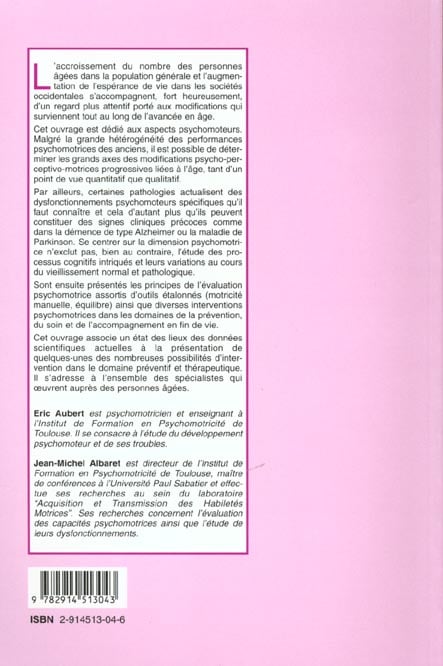 L'accroissement du nombre des personnes âgées dans la population générale et l'augmentation de l'espérance de vie dans les sociétés occidentales s'accompagnent, fort heureusement, d'un regard plus attentif porté aux modifications qui surviennent tout au long de l'avancée en âge.

Cet ouvrage est dédié aux aspects psychomoteurs. Malgré la grande hétérogénéité des performances psychomotrices des anciens, il est possible de déterminer les grands axes des modifications psycho-perceptivo-motrices progressives liées à l'âge, tant d'un point de vue quantitatif que qualitatif.

Par ailleurs, certaines pathologies actualisent des dysfonctionnements psychomoteurs spécifiques qu'il faut connaître et cela d'autant plus qu'ils peuvent constituer des signes cliniques précoces comme dans la démence de type Alzheimer ou la maladie de Parkinson. Se centrer sur la dimension psychomotrice n'exclut pas, bien au contraire, l'étude des processus cognitifs intriqués et leurs variations au cours du vieillissement normal et pathologique.

Sont ensuite présentés les principes de l'évaluation psychomotrice assortis d'outils étalonnés (motricité manuelle, équilibre) ainsi que diverses interventions psychomotrices dans les domaines de la prévention, du soin et de l'accompagnement en fin de vie.

Cet ouvrage associe un état des lieux des données scientifiques actuelles à la présentation de quelques-unes des nombreuses possibilités d'intervention dans le domaine préventif et thérapeutique. Il s'adresse à l'ensemble des spécialistes qui œuvrent auprès des personnes âgées.

Eric Aubert est psychomotricien et enseignant à l'Institut de Formation en Psychomotricité de Toulouse. Il se consacre à l'étude du développement psychomoteur et de ses troubles.

Jean-Michel Albaret est directeur de l'Institut de Formation en Psychomotricité de Toulouse, maître de conférences à l'Université Paul Sabatier et effectue ses recherches au sein du laboratoire "Acquisition et Transmission des Habiletés Motrices". Ses recherches concernent l'évaluation des capacités psychomotrices ainsi que l'étude de leurs dysfonctionnements.

9 782914 513043

ISBN 2-914513-04-6